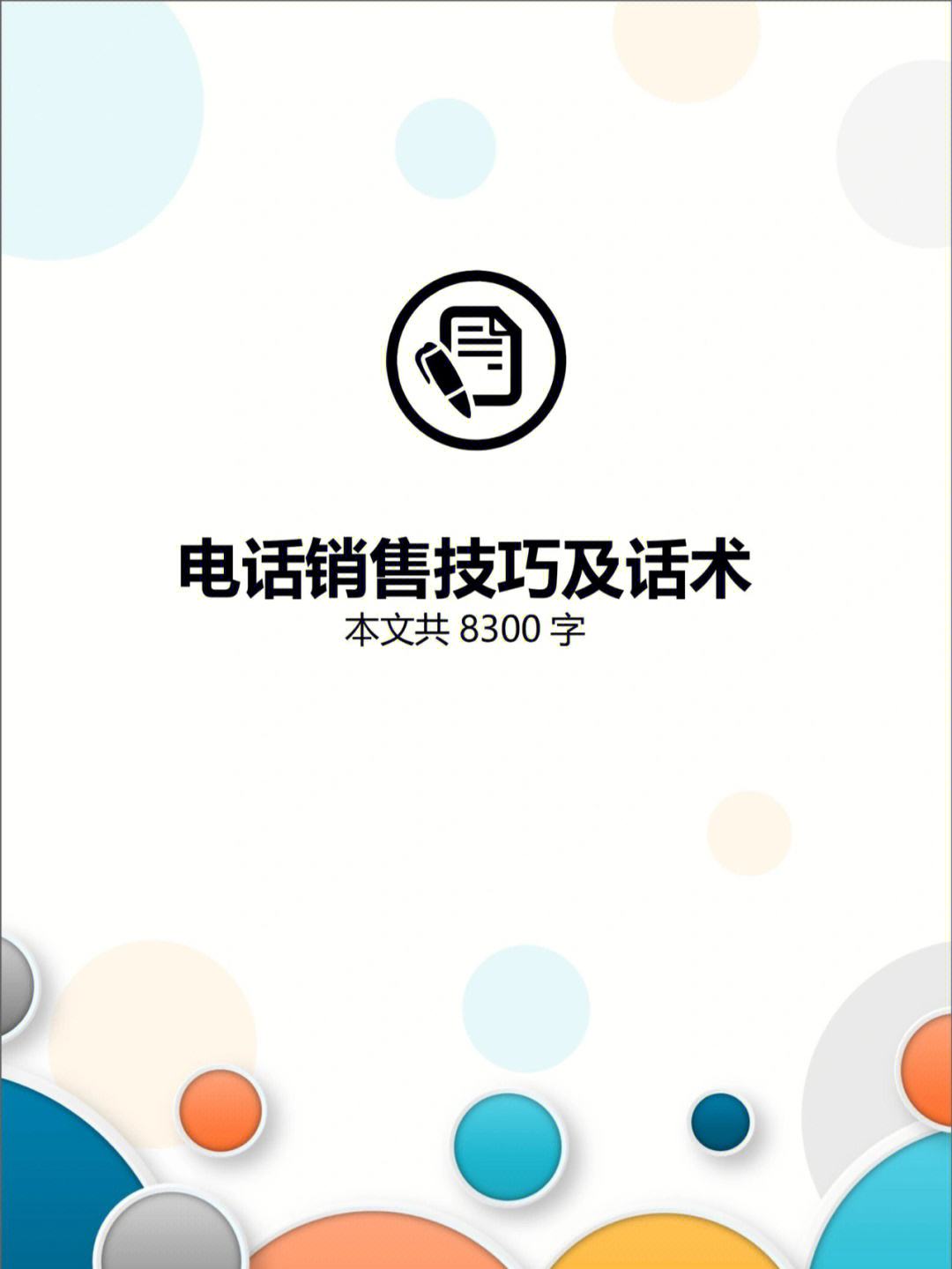 电话销售技巧及话术
本文共 8300 字